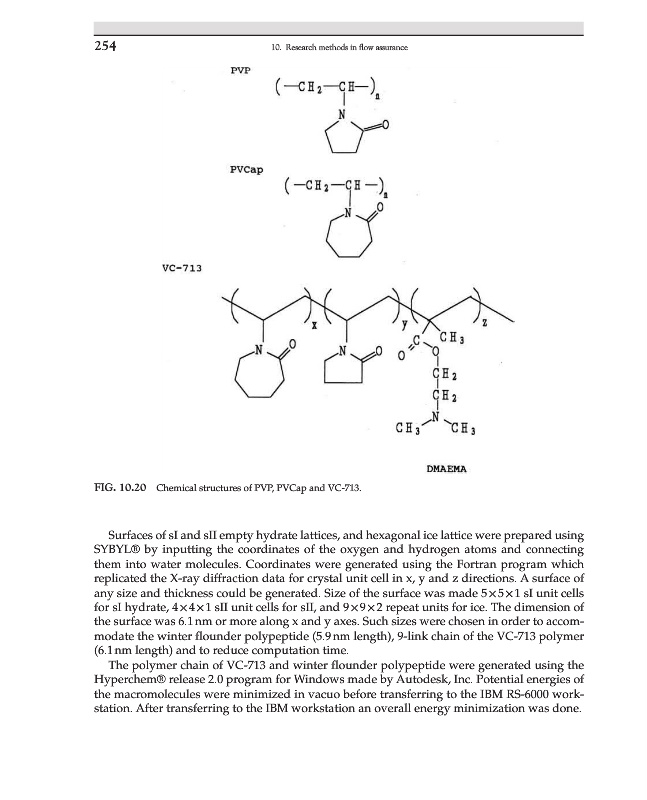 254

10. Research methods in flow assurance

PVP

$(-CH_2-CH-)_n$

N

O

PVCap

$(-CH_2-CH-)_n$

N

O

VC-713

x

y

z

N

O

N

O

O

C

O

$CH_3$

$CH_2$

$CH_2$

N

$CH_3$

$CH_3$

DMAEMA

FIG. 10.20 Chemical structures of PVP, PVCap and VC-713.

Surfaces of sI and sII empty hydrate lattices, and hexagonal ice lattice were prepared using SYBYL® by inputting the coordinates of the oxygen and hydrogen atoms and connecting them into water molecules. Coordinates were generated using the Fortran program which replicated the X-ray diffraction data for crystal unit cell in x, y and z directions. A surface of any size and thickness could be generated. Size of the surface was made 5×5×1 sI unit cells for sI hydrate, 4×4×1 sII unit cells for sII, and 9×9×2 repeat units for ice. The dimension of the surface was 6.1 nm or more along x and y axes. Such sizes were chosen in order to accommodate the winter flounder polypeptide (5.9 nm length), 9-link chain of the VC-713 polymer (6.1 nm length) and to reduce computation time.

The polymer chain of VC-713 and winter flounder polypeptide were generated using the Hyperchem® release 2.0 program for Windows made by Autodesk, Inc. Potential energies of the macromolecules were minimized in vacuo before transferring to the IBM RS-6000 workstation. After transferring to the IBM workstation an overall energy minimization was done.